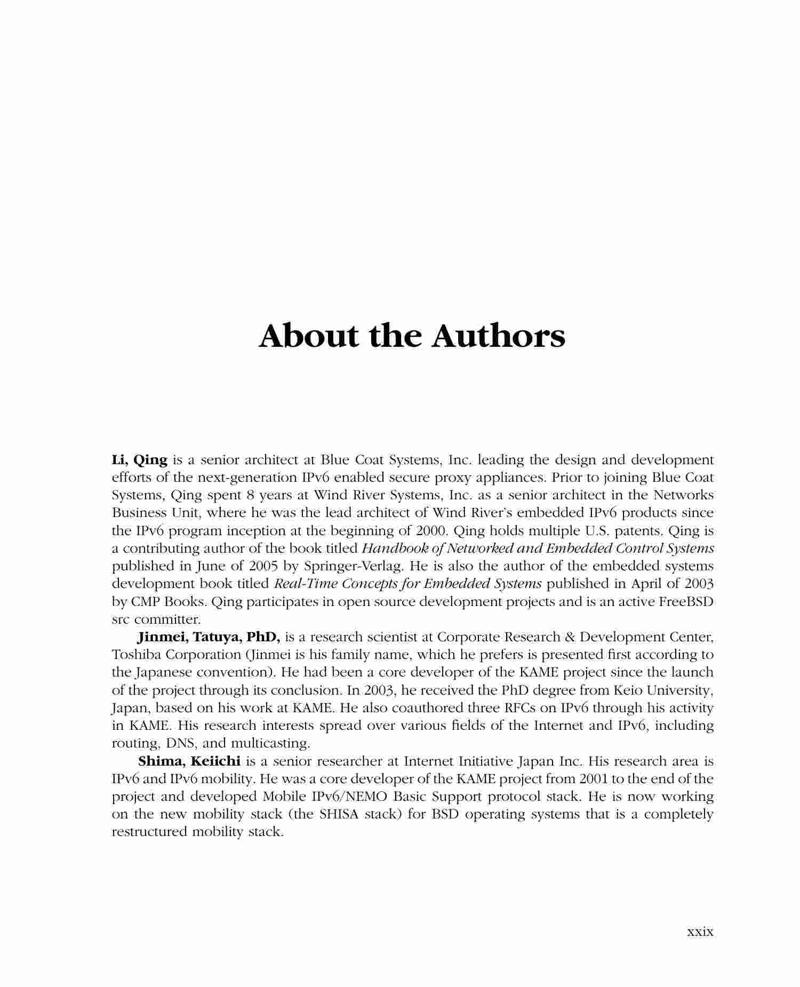 About the Authors

Li, Qing is a senior architect at Blue Coat Systems, Inc. leading the design and development efforts of the next-generation IPv6 enabled secure proxy appliances. Prior to joining Blue Coat Systems, Qing spent 8 years at Wind River Systems, Inc. as a senior architect in the Networks Business Unit, where he was the lead architect of Wind River's embedded IPv6 products since the IPv6 program inception at the beginning of 2000. Qing holds multiple U.S. patents. Qing is a contributing author of the book titled Handbook of Networked and Embedded Control Systems published in June of 2005 by Springer-Verlag. He is also the author of the embedded systems development book titled Real-Time Concepts for Embedded Systems published in April of 2003 by CMP Books. Qing participates in open source development projects and is an active FreeBSD src committer.

Jinmei, Tatuya, PhD, is a research scientist at Corporate Research & Development Center, Toshiba Corporation (Jinmei is his family name, which he prefers is presented first according to the Japanese convention). He had been a core developer of the KAME project since the launch of the project through its conclusion. In 2003, he received the PhD degree from Keio University, Japan, based on his work at KAME. He also coauthored three RFCs on IPv6 through his activity in KAME. His research interests spread over various fields of the Internet and IPv6, including routing, DNS, and multicasting.

Shima, Keiichi is a senior researcher at Internet Initiative Japan Inc. His research area is IPv6 and IPv6 mobility. He was a core developer of the KAME project from 2001 to the end of the project and developed Mobile IPv6/NEMO Basic Support protocol stack. He is now working on the new mobility stack (the SHISA stack) for BSD operating systems that is a completely restructured mobility stack.

xxix